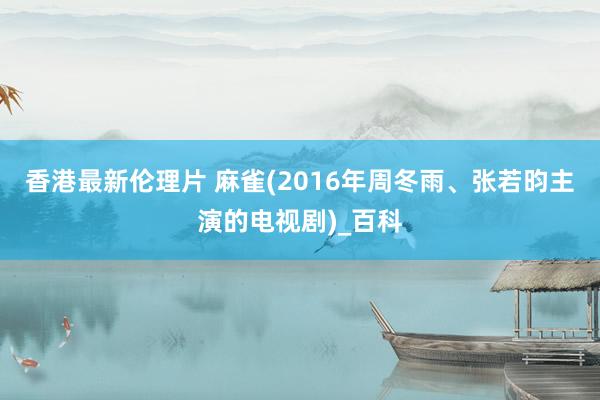 香港最新伦理片 麻雀(2016年周冬雨、张若昀主演的电视剧)_百科